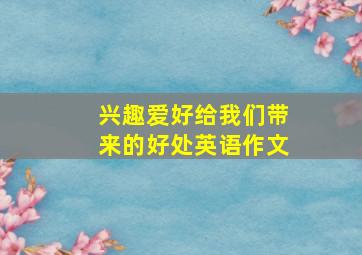 兴趣爱好给我们带来的好处英语作文